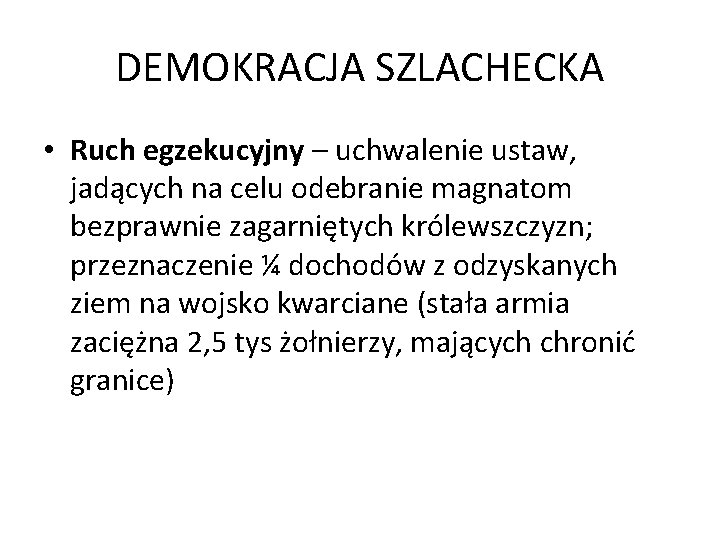 DEMOKRACJA SZLACHECKA

• Ruch egzekucyjny – uchwalenie ustaw, jadących na celu odebranie magnatom bezprawnie zagarniętych królewszczyzn; przeznaczenie ¼ dochodów z odzyskanych ziem na wojsko kwarciane (stała armia zaciężna 2,5 tys żołnierzy, mających chronić granice)